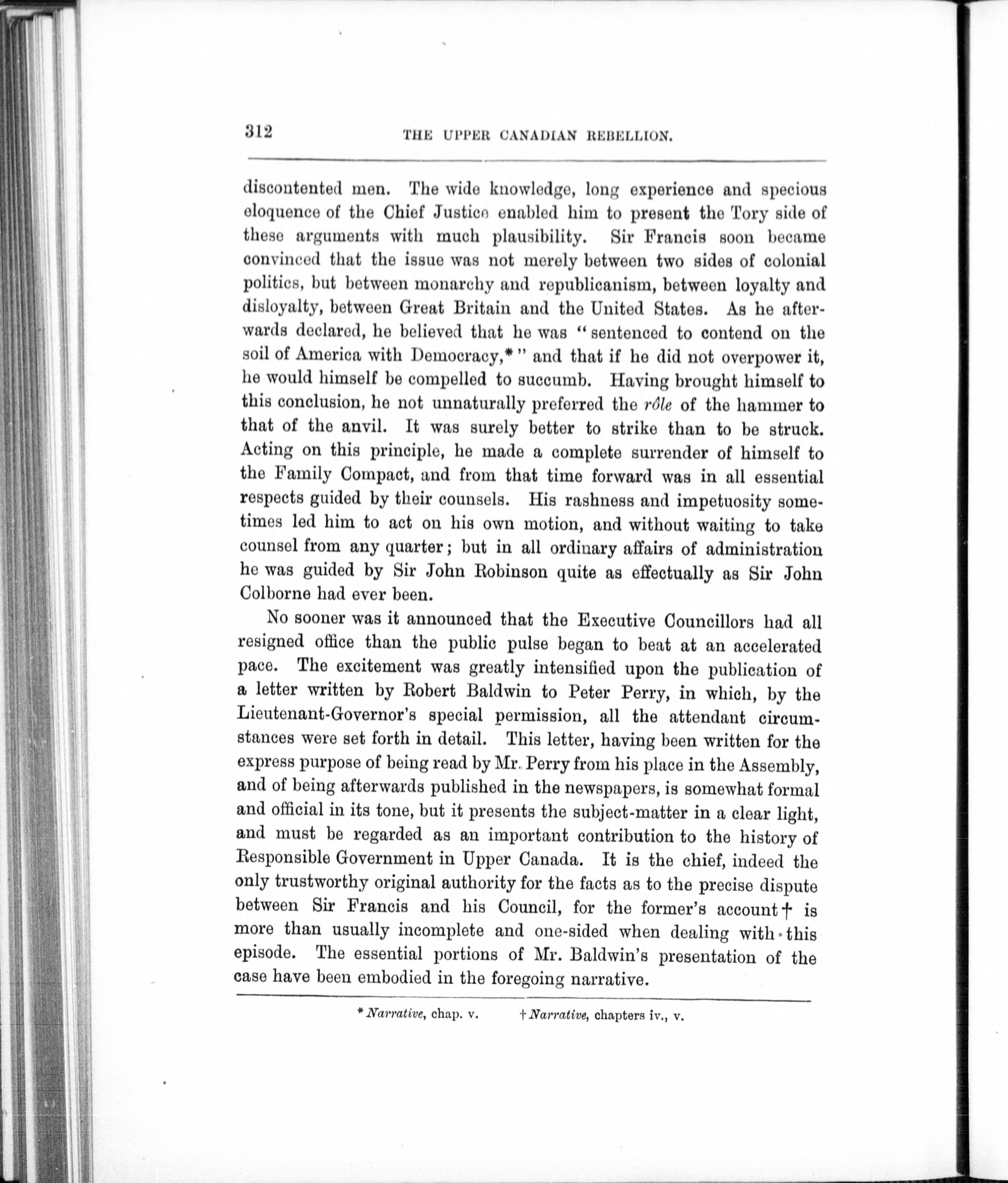 312 THE UPPER CANADIAN REBELLION.

discontented men. The wide knowledge, long experience and specious eloquence of the Chief Justice enabled him to present the Tory side of these arguments with much plausibility. Sir Francis soon became convinced that the issue was not merely between two sides of colonial politics, but between monarchy and republicanism, between loyalty and disloyalty, between Great Britain and the United States. As he afterwards declared, he believed that he was "sentenced to contend on the soil of America with Democracy,*" and that if he did not overpower it, he would himself be compelled to succumb. Having brought himself to this conclusion, he not unnaturally preferred the rôle of the hammer to that of the anvil. It was surely better to strike than to be struck. Acting on this principle, he made a complete surrender of himself to the Family Compact, and from that time forward was in all essential respects guided by their counsels. His rashness and impetuosity sometimes led him to act on his own motion, and without waiting to take counsel from any quarter; but in all ordinary affairs of administration he was guided by Sir John Robinson quite as effectually as Sir John Colborne had ever been.

No sooner was it announced that the Executive Councillors had all resigned office than the public pulse began to beat at an accelerated pace. The excitement was greatly intensified upon the publication of a letter written by Robert Baldwin to Peter Perry, in which, by the Lieutenant-Governor's special permission, all the attendant circumstances were set forth in detail. This letter, having been written for the express purpose of being read by Mr. Perry from his place in the Assembly, and of being afterwards published in the newspapers, is somewhat formal and official in its tone, but it presents the subject-matter in a clear light, and must be regarded as an important contribution to the history of Responsible Government in Upper Canada. It is the chief, indeed the only trustworthy original authority for the facts as to the precise dispute between Sir Francis and his Council, for the former's account† is more than usually incomplete and one-sided when dealing with this episode. The essential portions of Mr. Baldwin's presentation of the case have been embodied in the foregoing narrative.

* Narrative, chap. v. † Narrative, chapters iv., v.